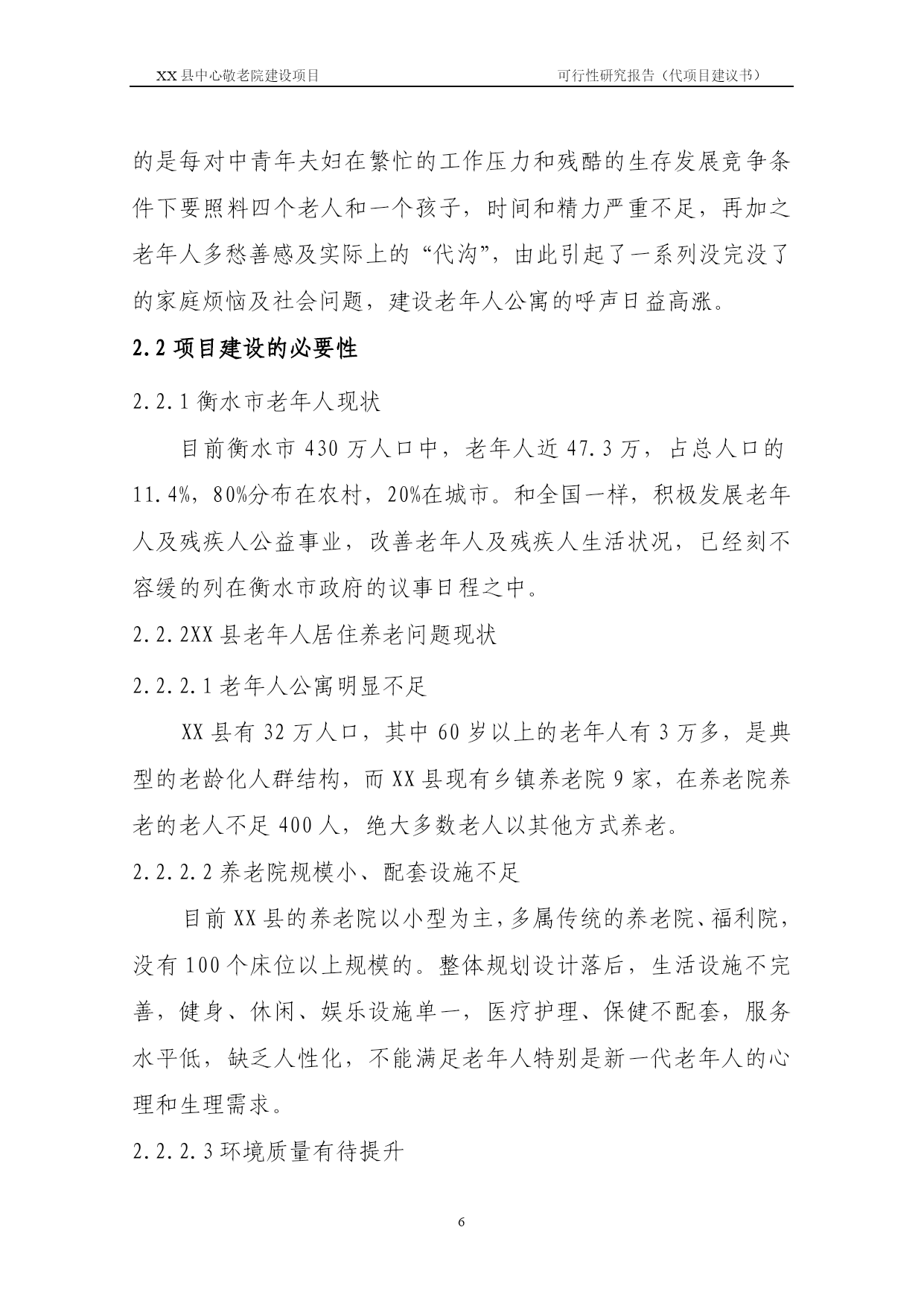 XX 县中心敬老院建设项目　　可行性研究报告（代项目建议书）

的是每对中青年夫妇在繁忙的工作压力和残酷的生存发展竞争条件下要照料四个老人和一个孩子，时间和精力严重不足，再加之老年人多愁善感及实际上的“代沟”，由此引起了一系列没完没了的家庭烦恼及社会问题，建设老年人公寓的呼声日益高涨。

2.2 项目建设的必要性

2.2.1 衡水市老年人现状

目前衡水市 430 万人口中，老年人近 47.3 万，占总人口的 11.4%，80%分布在农村，20%在城市。和全国一样，积极发展老年人及残疾人公益事业，改善老年人及残疾人生活状况，已经刻不容缓的列在衡水市政府的议事日程之中。

2.2.2XX 县老年人居住养老问题现状

2.2.2.1 老年人公寓明显不足

XX 县有 32 万人口，其中 60 岁以上的老年人有 3 万多，是典型的老龄化人群结构，而 XX 县现有乡镇养老院 9 家，在养老院养老的老人不足 400 人，绝大多数老人以其他方式养老。

2.2.2.2 养老院规模小、配套设施不足

目前 XX 县的养老院以小型为主，多属传统的养老院、福利院，没有 100 个床位以上规模的。整体规划设计落后，生活设施不完善，健身、休闲、娱乐设施单一，医疗护理、保健不配套，服务水平低，缺乏人性化，不能满足老年人特别是新一代老年人的心理和生理需求。

2.2.2.3 环境质量有待提升

6